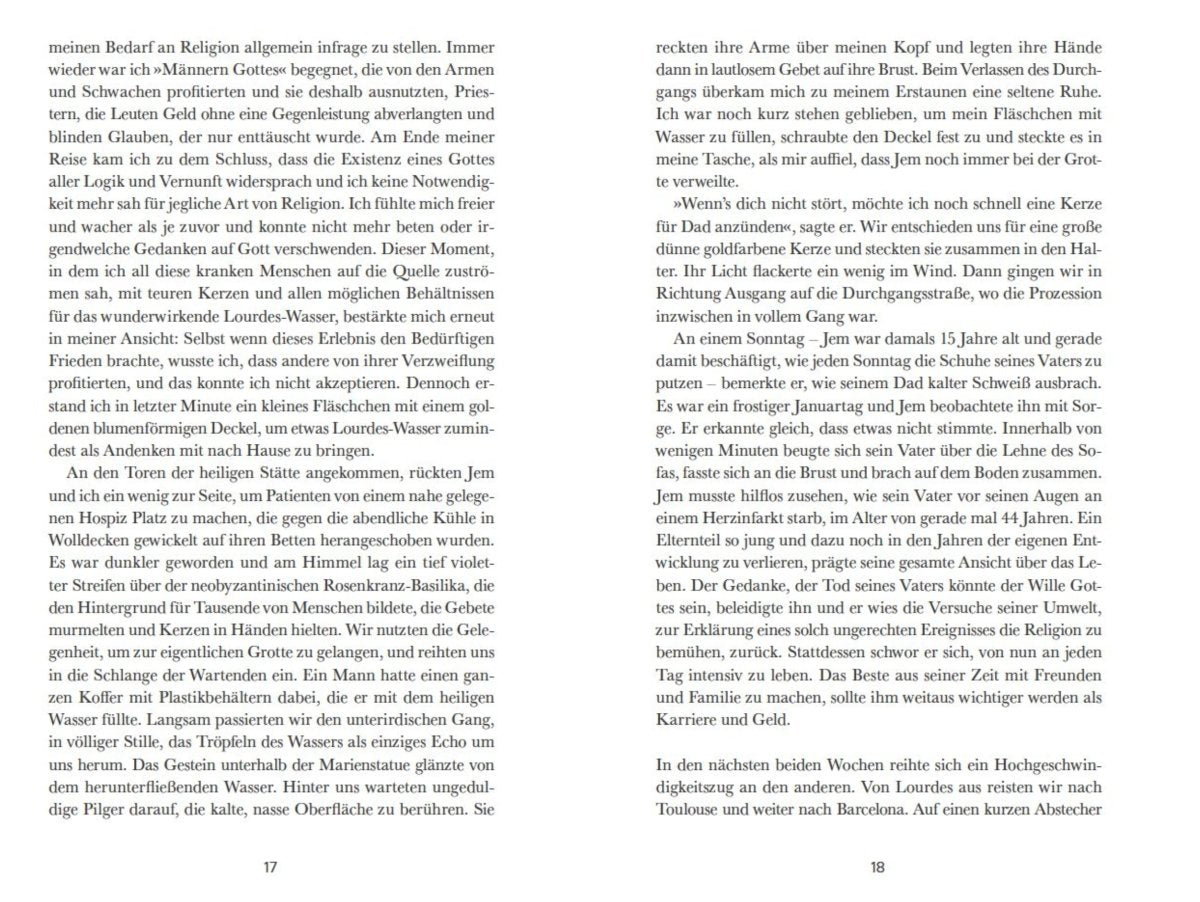 meinen Bedarf an Religion allgemein infrage zu stellen. Immer wieder war ich »Männern Gottes« begegnet, die von den Armen und Schwachen profitierten und sie deshalb ausnutzten, Priestern, die Leuten Geld ohne eine Gegenleistung abverlangten und blinden Glauben, der nur enttäuscht wurde. Am Ende meiner Reise kam ich zu dem Schluss, dass die Existenz eines Gottes aller Logik und Vernunft widersprach und ich keine Notwendigkeit mehr sah für jegliche Art von Religion. Ich fühlte mich freier und wacher als je zuvor und konnte nicht mehr beten oder irgendwelche Gedanken auf Gott verschwenden. Dieser Moment, in dem ich all diese kranken Menschen auf die Quelle zuströmen sah, mit teuren Kerzen und allen möglichen Behältnissen für das wunderwirkende Lourdes-Wasser, bestärkte mich erneut in meiner Ansicht: Selbst wenn dieses Erlebnis den Bedürftigen Frieden brachte, wusste ich, dass andere von ihrer Verzweiflung profitierten, und das konnte ich nicht akzeptieren. Dennoch erstand ich in letzter Minute ein kleines Fläschchen mit einem goldenen blumenförmigen Deckel, um etwas Lourdes-Wasser zumindest als Andenken mit nach Hause zu bringen.

An den Toren der heiligen Stätte angekommen, rückten Jem und ich ein wenig zur Seite, um Patienten von einem nahe gelegenen Hospiz Platz zu machen, die gegen die abendliche Kühle in Wolldecken gewickelt auf ihren Betten herangeschoben wurden. Es war dunkler geworden und am Himmel lag ein tief violetter Streifen über der neobyzantinischen Rosenkranz-Basilika, die den Hintergrund für Tausende von Menschen bildete, die Gebete murmelten und Kerzen in Händen hielten. Wir nutzten die Gelegenheit, um zur eigentlichen Grotte zu gelangen, und reihten uns in die Schlange der Wartenden ein. Ein Mann hatte einen ganzen Koffer mit Plastikbehältern dabei, die er mit dem heiligen Wasser füllte. Langsam passierten wir den unterirdischen Gang, in völliger Stille, das Tröpfeln des Wassers als einziges Echo um uns herum. Das Gestein unterhalb der Marienstatue glänzte von dem herunterfließenden Wasser. Hinter uns warteten ungeduldige Pilger darauf, die kalte, nasse Oberfläche zu berühren. Sie

17

reckten ihre Arme über meinen Kopf und legten ihre Hände dann in lautlosem Gebet auf ihre Brust. Beim Verlassen des Durchgangs überkam mich zu meinem Erstaunen eine seltene Ruhe. Ich war noch kurz stehen geblieben, um mein Fläschchen mit Wasser zu füllen, schraubte den Deckel fest zu und steckte es in meine Tasche, als mir auffiel, dass Jem noch immer bei der Grotte verweilte.

»Wenn's dich nicht stört, möchte ich noch schnell eine Kerze für Dad anzünden«, sagte er. Wir entschieden uns für eine große dünne goldfarbene Kerze und steckten sie zusammen in den Halter. Ihr Licht flackerte ein wenig im Wind. Dann gingen wir in Richtung Ausgang auf die Durchgangsstraße, wo die Prozession inzwischen in vollem Gang war.

An einem Sonntag – Jem war damals 15 Jahre alt und gerade damit beschäftigt, wie jeden Sonntag die Schuhe seines Vaters zu putzen – bemerkte er, wie seinem Dad kalter Schweiß ausbrach. Es war ein frostiger Januartag und Jem beobachtete ihn mit Sorge. Er erkannte gleich, dass etwas nicht stimmte. Innerhalb von wenigen Minuten beugte sich sein Vater über die Lehne des Sofas, fasste sich an die Brust und brach auf dem Boden zusammen. Jem musste hilflos zusehen, wie sein Vater vor seinen Augen an einem Herzinfarkt starb, im Alter von gerade mal 44 Jahren. Ein Elternteil so jung und dazu noch in den Jahren der eigenen Entwicklung zu verlieren, prägte seine gesamte Ansicht über das Leben. Der Gedanke, der Tod seines Vaters könnte der Wille Gottes sein, beleidigte ihn und er wies die Versuche seiner Umwelt, zur Erklärung eines solch ungerechten Ereignisses die Religion zu bemühen, zurück. Stattdessen schwor er sich, von nun an jeden Tag intensiv zu leben. Das Beste aus seiner Zeit mit Freunden und Familie zu machen, sollte ihm weitaus wichtiger werden als Karriere und Geld.

In den nächsten beiden Wochen reihte sich ein Hochgeschwindigkeitszug an den anderen. Von Lourdes aus reisten wir nach Toulouse und weiter nach Barcelona. Auf einen kurzen Abstecher

18